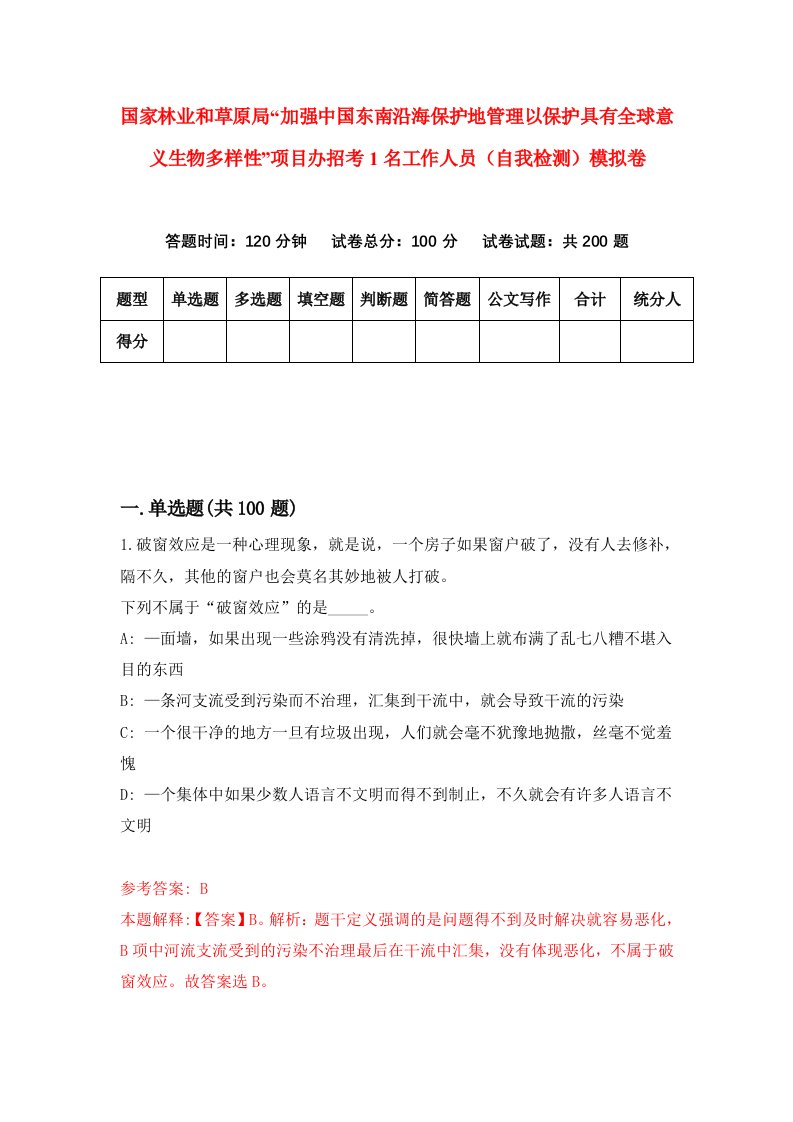 国家林业和草原局“加强中国东南沿海保护地管理以保护具有全球意义生物多样性”项目办招考1名工作人员（自我检测）模拟卷

答题时间：120分钟　试卷总分：100分　试卷试题：共200题

| 题型 | 单选题 | 多选题 | 填空题 | 判断题 | 简答题 | 公文写作 | 合计 | 统分人 |
|---|---|---|---|---|---|---|---|---|
| 得分 | | | | | | | | |

一.单选题(共100题)

1.破窗效应是一种心理现象，就是说，一个房子如果窗户破了，没有人去修补，隔不久，其他的窗户也会莫名其妙地被人打破。
下列不属于“破窗效应”的是_____。
A: 一面墙，如果出现一些涂鸦没有清洗掉，很快墙上就布满了乱七八糟不堪入目的东西
B: 一条河支流受到污染而不治理，汇集到干流中，就会导致干流的污染
C: 一个很干净的地方一旦有垃圾出现，人们就会毫不犹豫地抛撒，丝毫不觉羞愧
D: 一个集体中如果少数人语言不文明而得不到制止，不久就会有许多人语言不文明

参考答案: B
本题解释:【答案】B。解析：题干定义强调的是问题得不到及时解决就容易恶化，B项中河流支流受到的污染不治理最后在干流中汇集，没有体现恶化，不属于破窗效应。故答案选B。